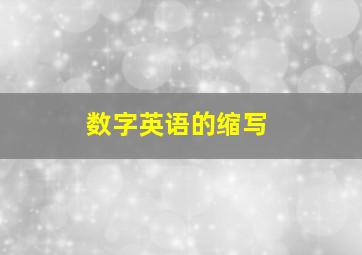 数字英语的缩写